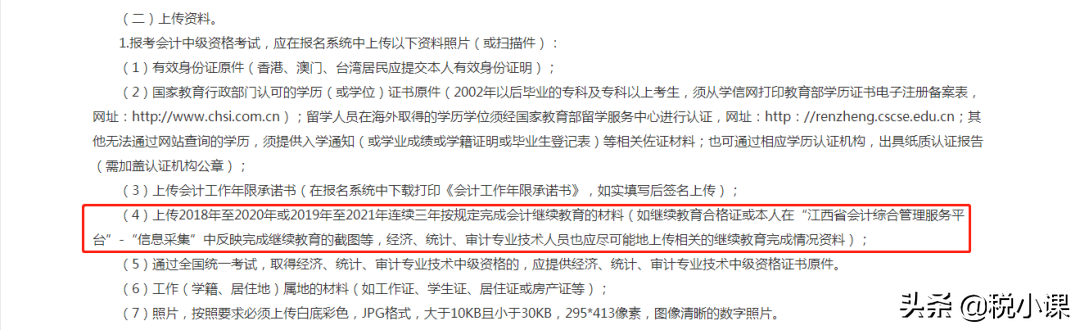 （二）上传资料。

1.报考会计中级资格考试，应在报名系统中上传以下资料照片（或扫描件）：

（1）有效身份证原件（香港、澳门、台湾居民应提交本人有效身份证明）；

（2）国家教育行政部门认可的学历（或学位）证书原件（2002年以后毕业的专科及专科以上考生，须从学信网打印教育部学历证书电子注册备案表，网址：http://www.chsi.com.cn）；留学人员在海外取得的学历学位须经国家教育部留学服务中心进行认证，网址：http://renzheng.cscse.edu.cn；其他无法通过网站查询的学历，须提供入学通知（或学业成绩或学籍证明或毕业生登记表）等相关佐证材料；也可通过相应学历认证机构，出具纸质认证报告（需加盖认证机构公章）；

（3）上传会计工作年限承诺书（在报名系统中下载打印《会计工作年限承诺书》，如实填写后签名上传）；

（4）上传2018年至2020年或2019年至2021年连续三年按规定完成会计继续教育的材料（如继续教育合格证或本人在“江西省会计综合管理服务平台”-“信息采集”中反映完成继续教育的截图等，经济、统计、审计专业技术人员也应尽可能地上传相关的继续教育完成情况资料）；

（5）通过全国统一考试，取得经济、统计、审计专业技术中级资格的，应提供经济、统计、审计专业技术中级资格证书原件。

（6）工作（学籍、居住地）属地的材料（如工作证、学生证、居住证或房产证等）；

（7）照片，按照要求必须上传白底彩色，JPG格式，大于10KB且小于30KB，295*413像素，图像清晰的数字照片。

头条 @税小课